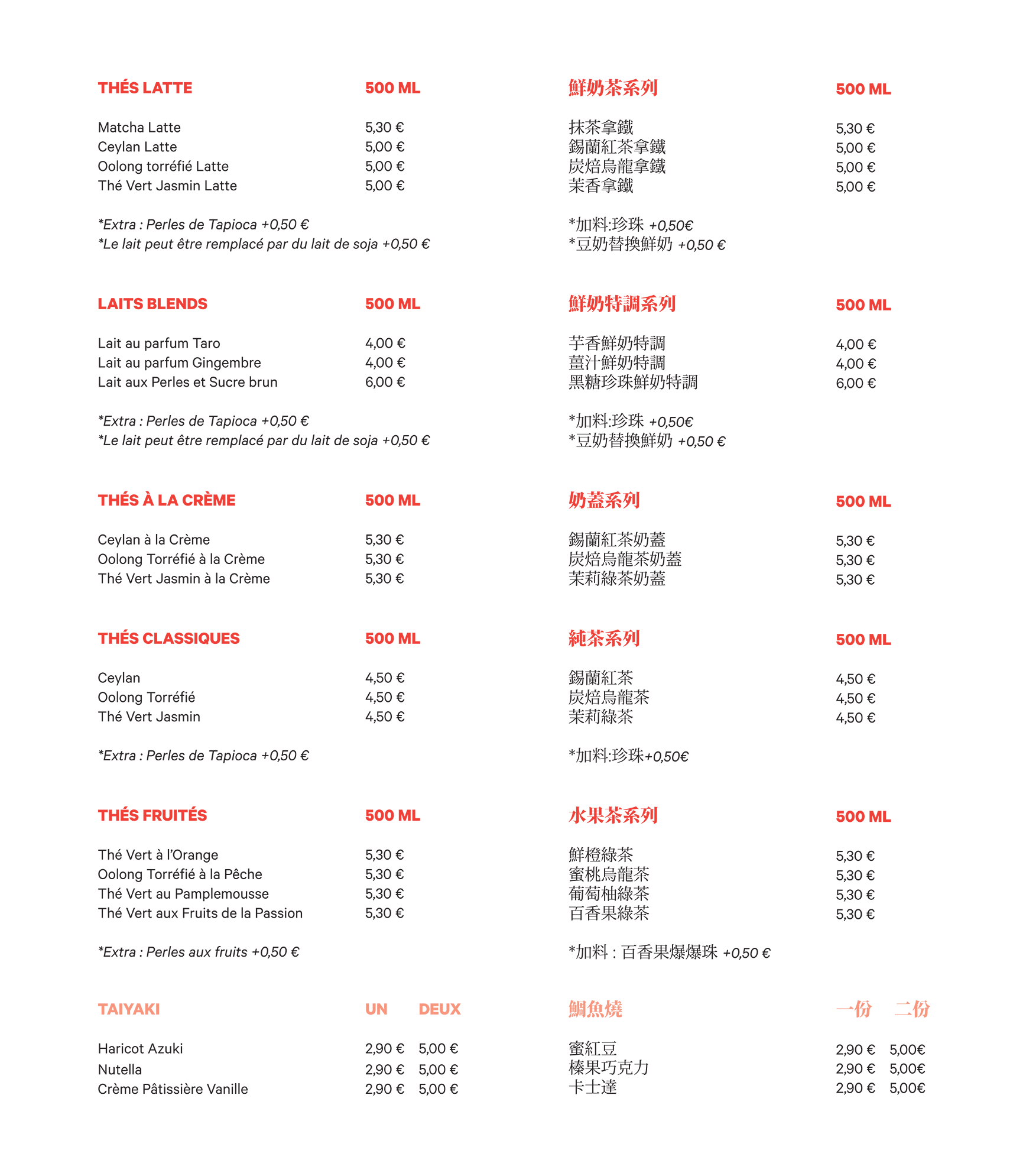 | THÉS LATTE | 500 ML |
|---|---|
| Matcha Latte | 5,30 € |
| Ceylan Latte | 5,00 € |
| Oolong torréfié Latte | 5,00 € |
| Thé Vert Jasmin Latte | 5,00 € |

*Extra : Perles de Tapioca +0,50 €
*Le lait peut être remplacé par du lait de soja +0,50 €

| LAITS BLENDS | 500 ML |
|---|---|
| Lait au parfum Taro | 4,00 € |
| Lait au parfum Gingembre | 4,00 € |
| Lait aux Perles et Sucre brun | 6,00 € |

*Extra : Perles de Tapioca +0,50 €
*Le lait peut être remplacé par du lait de soja +0,50 €

| THÉS À LA CRÈME | 500 ML |
|---|---|
| Ceylan à la Crème | 5,30 € |
| Oolong Torréfié à la Crème | 5,30 € |
| Thé Vert Jasmin à la Crème | 5,30 € |

| THÉS CLASSIQUES | 500 ML |
|---|---|
| Ceylan | 4,50 € |
| Oolong Torréfié | 4,50 € |
| Thé Vert Jasmin | 4,50 € |

*Extra : Perles de Tapioca +0,50 €

| THÉS FRUITÉS | 500 ML |
|---|---|
| Thé Vert à l'Orange | 5,30 € |
| Oolong Torréfié à la Pêche | 5,30 € |
| Thé Vert au Pamplemousse | 5,30 € |
| Thé Vert aux Fruits de la Passion | 5,30 € |

*Extra : Perles aux fruits +0,50 €

| TAIYAKI | UN | DEUX |
|---|---|---|
| Haricot Azuki | 2,90 € | 5,00 € |
| Nutella | 2,90 € | 5,00 € |
| Crème Pâtissière Vanille | 2,90 € | 5,00 € |

| 鮮奶茶系列 | 500 ML |
|---|---|
| 抹茶拿鐵 | 5,30 € |
| 錫蘭紅茶拿鐵 | 5,00 € |
| 炭焙烏龍拿鐵 | 5,00 € |
| 茉香拿鐵 | 5,00 € |

*加料:珍珠 +0,50€
*豆奶替換鮮奶 +0,50 €

| 鮮奶特調系列 | 500 ML |
|---|---|
| 芋香鮮奶特調 | 4,00 € |
| 薑汁鮮奶特調 | 4,00 € |
| 黑糖珍珠鮮奶特調 | 6,00 € |

*加料:珍珠 +0,50€
*豆奶替換鮮奶 +0,50 €

| 奶蓋系列 | 500 ML |
|---|---|
| 錫蘭紅茶奶蓋 | 5,30 € |
| 炭焙烏龍茶奶蓋 | 5,30 € |
| 茉莉綠茶奶蓋 | 5,30 € |

| 純茶系列 | 500 ML |
|---|---|
| 錫蘭紅茶 | 4,50 € |
| 炭焙烏龍茶 | 4,50 € |
| 茉莉綠茶 | 4,50 € |

*加料:珍珠+0,50€

| 水果茶系列 | 500 ML |
|---|---|
| 鮮橙綠茶 | 5,30 € |
| 蜜桃烏龍茶 | 5,30 € |
| 葡萄柚綠茶 | 5,30 € |
| 百香果綠茶 | 5,30 € |

*加料 : 百香果爆爆珠 +0,50 €

| 鯛魚燒 | 一份 | 二份 |
|---|---|---|
| 蜜紅豆 | 2,90 € | 5,00€ |
| 榛果巧克力 | 2,90 € | 5,00€ |
| 卡士達 | 2,90 € | 5,00€ |